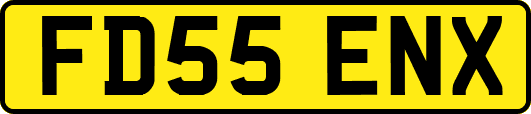 FD55 ENX